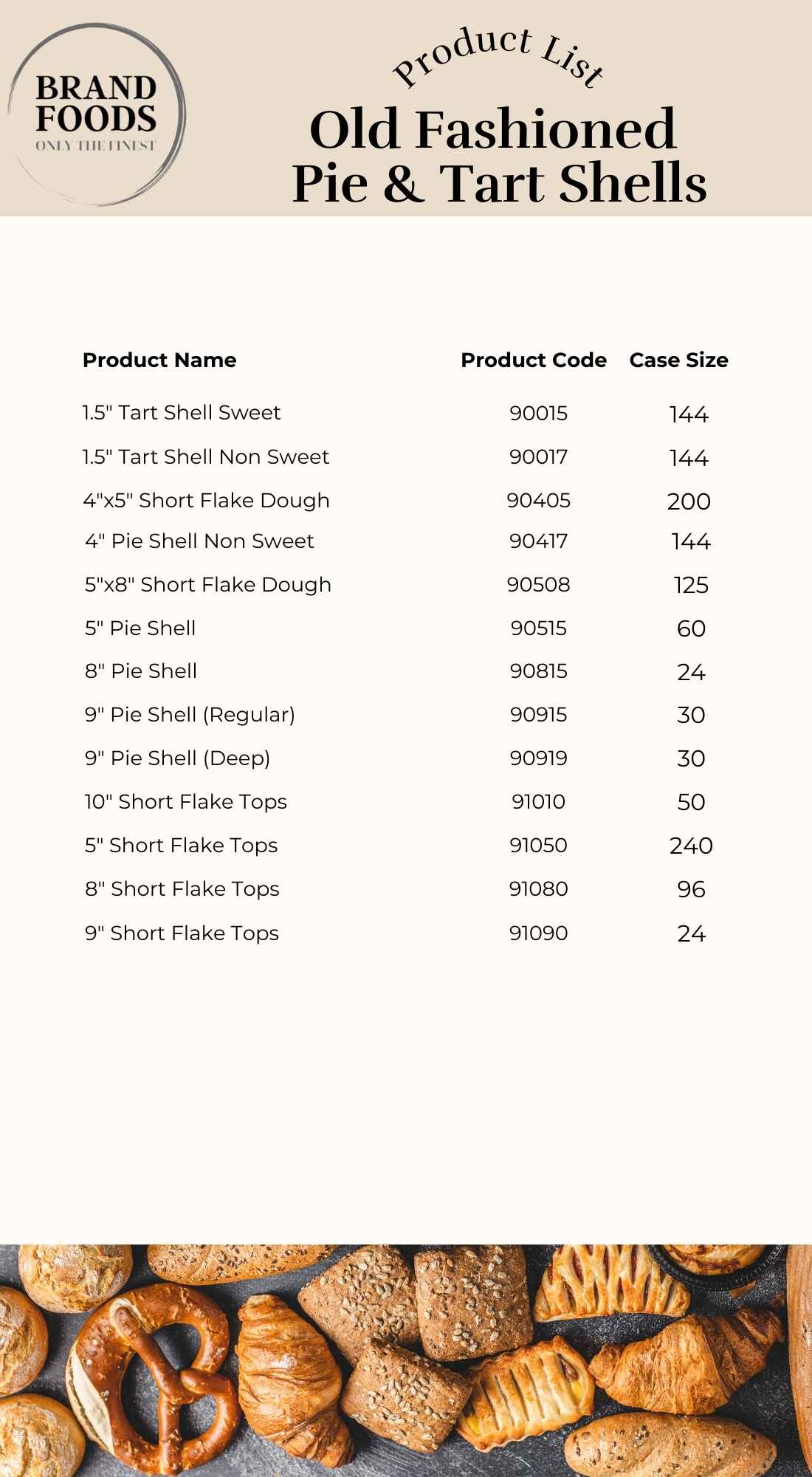 BRAND FOODS
ONLY THE FINEST

Product List
Old Fashioned
Pie & Tart Shells

| Product Name | Product Code | Case Size |
|---|---|---|
| 1.5" Tart Shell Sweet | 90015 | 144 |
| 1.5" Tart Shell Non Sweet | 90017 | 144 |
| 4"x5" Short Flake Dough | 90405 | 200 |
| 4" Pie Shell Non Sweet | 90417 | 144 |
| 5"x8" Short Flake Dough | 90508 | 125 |
| 5" Pie Shell | 90515 | 60 |
| 8" Pie Shell | 90815 | 24 |
| 9" Pie Shell (Regular) | 90915 | 30 |
| 9" Pie Shell (Deep) | 90919 | 30 |
| 10" Short Flake Tops | 91010 | 50 |
| 5" Short Flake Tops | 91050 | 240 |
| 8" Short Flake Tops | 91080 | 96 |
| 9" Short Flake Tops | 91090 | 24 |